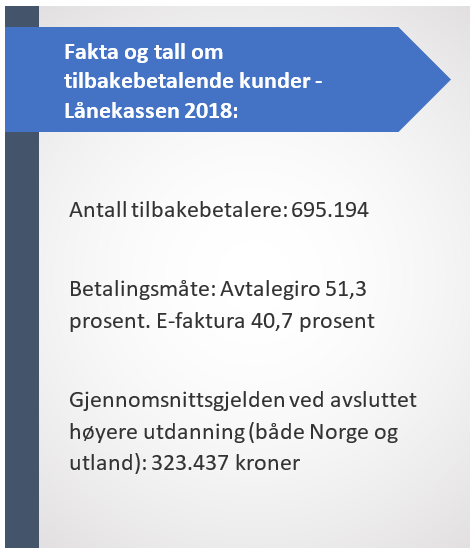 Fakta og tall om tilbakebetalende kunder - Lånekassen 2018:

Antall tilbakebetalere: 695.194

Betalingsmåte: Avtalegiro 51,3 prosent. E-faktura 40,7 prosent

Gjennomsnittsgjelden ved avsluttet høyere utdanning (både Norge og utland): 323.437 kroner